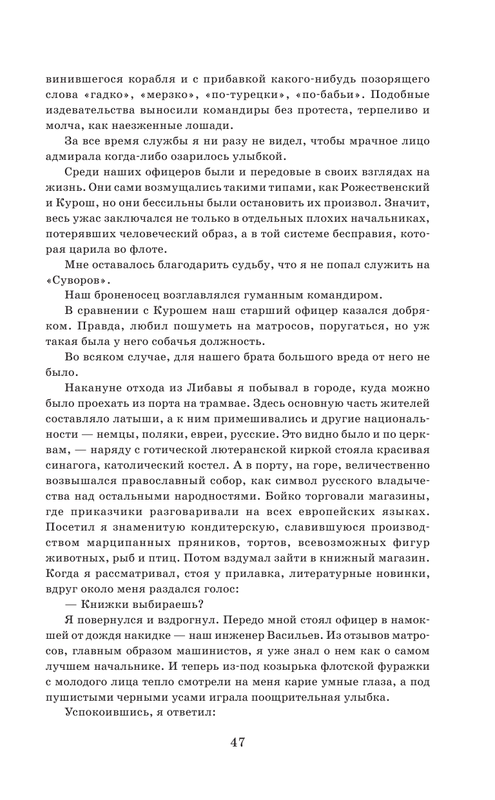 винившегося корабля и с прибавкой какого-нибудь позорящего слова «гадко», «мерзко», «по-турецки», «по-бабьи». Подобные издевательства выносили командиры без протеста, терпеливо и молча, как наезженные лошади.

За все время службы я ни разу не видел, чтобы мрачное лицо адмирала когда-либо озарилось улыбкой.

Среди наших офицеров были и передовые в своих взглядах на жизнь. Они сами возмущались такими типами, как Рожественский и Курош, но они бессильны были остановить их произвол. Значит, весь ужас заключался не только в отдельных плохих начальниках, потерявших человеческий образ, а в той системе бесправия, которая царила во флоте.

Мне оставалось благодарить судьбу, что я не попал служить на «Суворов».

Наш броненосец возглавлялся гуманным командиром.

В сравнении с Курошем наш старший офицер казался добряком. Правда, любил пошуметь на матросов, поругаться, но уж такая была у него собачья должность.

Во всяком случае, для нашего брата большого вреда от него не было.

Накануне отхода из Либавы я побывал в городе, куда можно было проехать из порта на трамвае. Здесь основную часть жителей составляло латыши, а к ним примешивались и другие национальности — немцы, поляки, евреи, русские. Это видно было и по церквам, — наряду с готической лютеранской киркой стояла красивая синагога, католический костел. А в порту, на горе, величественно возвышался православный собор, как символ русского владычества над остальными народностями. Бойко торговали магазины, где приказчики разговаривали на всех европейских языках. Посетил я знаменитую кондитерскую, славившуюся производством марципанных пряников, тортов, всевозможных фигур животных, рыб и птиц. Потом вздумал зайти в книжный магазин. Когда я рассматривал, стоя у прилавка, литературные новинки, вдруг около меня раздался голос:

— Книжки выбираешь?

Я повернулся и вздрогнул. Передо мной стоял офицер в намокшей от дождя накидке — наш инженер Васильев. Из отзывов матросов, главным образом машинистов, я уже знал о нем как о самом лучшем начальнике. И теперь из-под козырька флотской фуражки с молодого лица тепло смотрели на меня карие умные глаза, а под пушистыми черными усами играла поощрительная улыбка.

Успокоившись, я ответил:

47